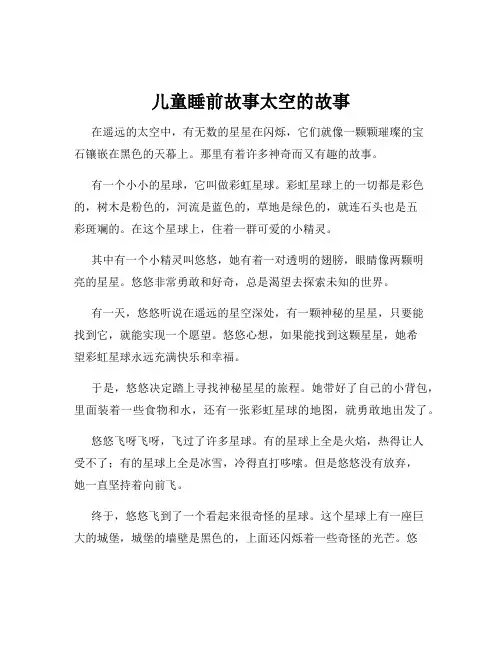 儿童睡前故事太空的故事

在遥远的太空中，有无数的星星在闪烁，它们就像一颗颗璀璨的宝石镶嵌在黑色的天幕上。那里有着许多神奇而又有趣的故事。

有一个小小的星球，它叫做彩虹星球。彩虹星球上的一切都是彩色的，树木是粉色的，河流是蓝色的，草地是绿色的，就连石头也是五彩斑斓的。在这个星球上，住着一群可爱的小精灵。

其中有一个小精灵叫悠悠，她有着一对透明的翅膀，眼睛像两颗明亮的星星。悠悠非常勇敢和好奇，总是渴望去探索未知的世界。

有一天，悠悠听说在遥远的星空深处，有一颗神秘的星星，只要能找到它，就能实现一个愿望。悠悠心想，如果能找到这颗星星，她希望彩虹星球永远充满快乐和幸福。

于是，悠悠决定踏上寻找神秘星星的旅程。她带好了自己的小背包，里面装着一些食物和水，还有一张彩虹星球的地图，就勇敢地出发了。

悠悠飞呀飞呀，飞过了许多星球。有的星球上全是火焰，热得让人受不了；有的星球上全是冰雪，冷得直打哆嗦。但是悠悠没有放弃，她一直坚持着向前飞。

终于，悠悠飞到了一个看起来很奇怪的星球。这个星球上有一座巨大的城堡，城堡的墙壁是黑色的，上面还闪烁着一些奇怪的光芒。悠